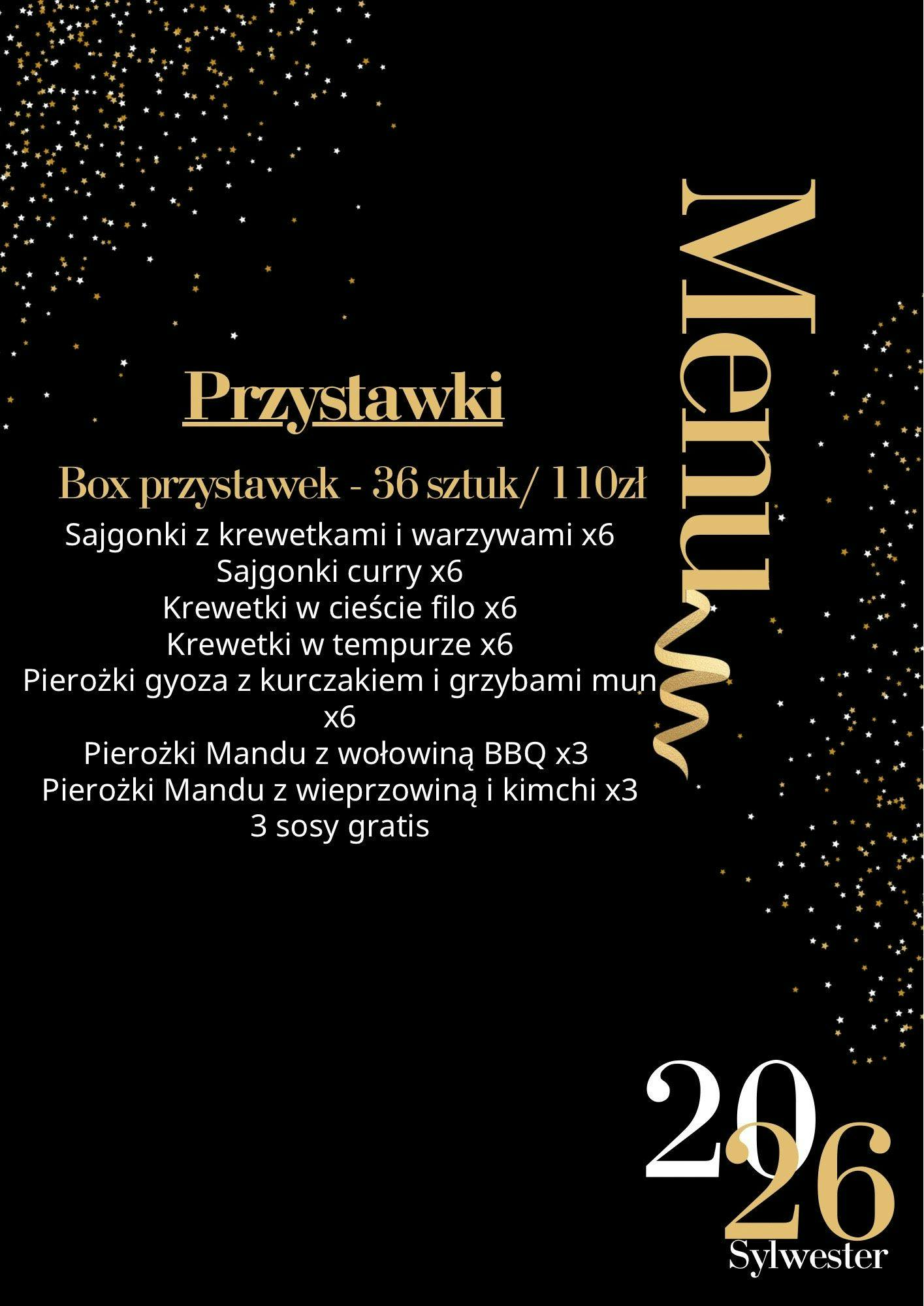 Menu

Przystawki

Box przystawek - 36 sztuk/ 110zł

Sajgonki z krewetkami i warzywami x6
Sajgonki curry x6
Krewetki w cieście filo x6
Krewetki w tempurze x6
Pierożki gyoza z kurczakiem i grzybami mun x6
Pierożki Mandu z wołowiną BBQ x3
Pierożki Mandu z wieprzowiną i kimchi x3
3 sosy gratis

2026
Sylwester